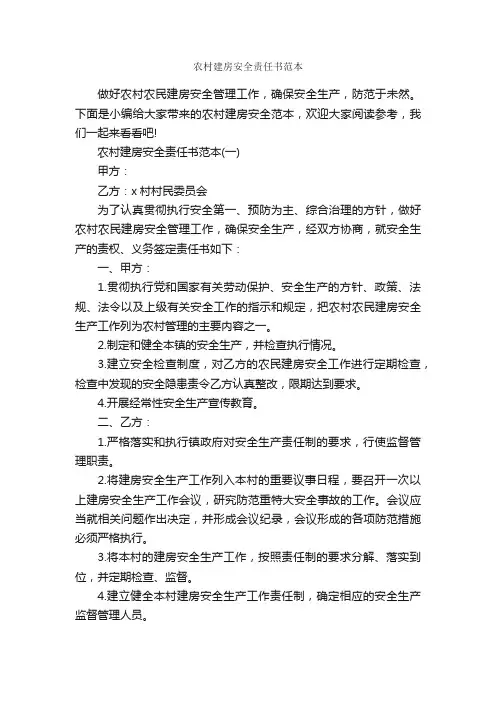 农村建房安全责任书范本

做好农村农民建房安全管理工作，确保安全生产，防范于未然。下面是小编给大家带来的农村建房安全范本，欢迎大家阅读参考，我们一起来看看吧!

农村建房安全责任书范本(一)

甲方：

乙方：x 村村民委员会

为了认真贯彻执行安全第一、预防为主、综合治理的方针，做好农村农民建房安全管理工作，确保安全生产，经双方协商，就安全生产的责权、义务签定责任书如下：

一、甲方：

1.贯彻执行党和国家有关劳动保护、安全生产的方针、政策、法规、法令以及上级有关安全工作的指示和规定，把农村农民建房安全生产工作列为农村管理的主要内容之一。

2.制定和健全本镇的安全生产，并检查执行情况。

3.建立安全检查制度，对乙方的农民建房安全工作进行定期检查，检查中发现的安全隐患责令乙方认真整改，限期达到要求。

4.开展经常性安全生产宣传教育。

二、乙方：

1.严格落实和执行镇政府对安全生产责任制的要求，行使监督管理职责。

2.将建房安全生产工作列入本村的重要议事日程，要召开一次以上建房安全生产工作会议，研究防范重特大安全事故的工作。会议应当就相关问题作出决定，并形成会议纪录，会议形成的各项防范措施必须严格执行。

3.将本村的建房安全生产工作，按照责任制的要求分解、落实到位，并定期检查、监督。

4.建立健全本村建房安全生产工作责任制，确定相应的安全生产监督管理人员。